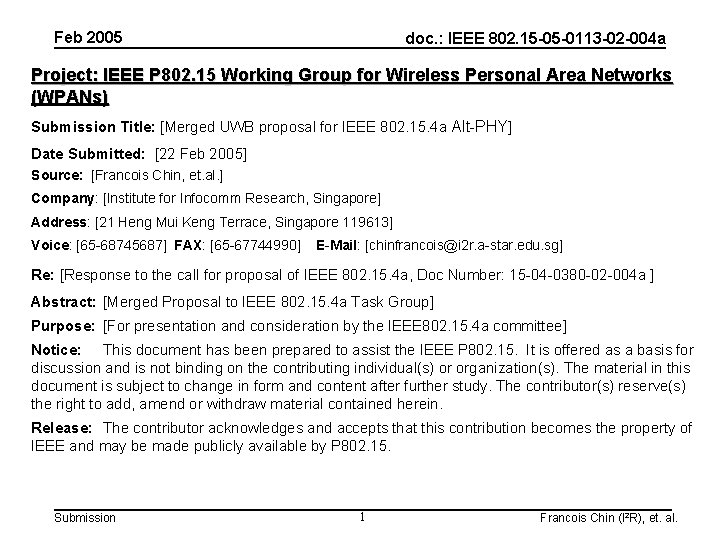 Feb 2005

doc.: IEEE 802.15-05-0113-02-004a

Project: IEEE P802.15 Working Group for Wireless Personal Area Networks (WPANs)

Submission Title: [Merged UWB proposal for IEEE 802.15.4a Alt-PHY]

Date Submitted: [22 Feb 2005]

Source: [Francois Chin, et.al.]

Company: [Institute for Infocomm Research, Singapore]

Address: [21 Heng Mui Keng Terrace, Singapore 119613]

Voice: [65-68745687] FAX: [65-67744990] E-Mail: [chinfrancois@i2r.a-star.edu.sg]

Re: [Response to the call for proposal of IEEE 802.15.4a, Doc Number: 15-04-0380-02-004a ]

Abstract: [Merged Proposal to IEEE 802.15.4a Task Group]

Purpose: [For presentation and consideration by the IEEE802.15.4a committee]

Notice: This document has been prepared to assist the IEEE P802.15. It is offered as a basis for discussion and is not binding on the contributing individual(s) or organization(s). The material in this document is subject to change in form and content after further study. The contributor(s) reserve(s) the right to add, amend or withdraw material contained herein.

Release: The contributor acknowledges and accepts that this contribution becomes the property of IEEE and may be made publicly available by P802.15.

Submission

1

Francois Chin (I²R), et. al.